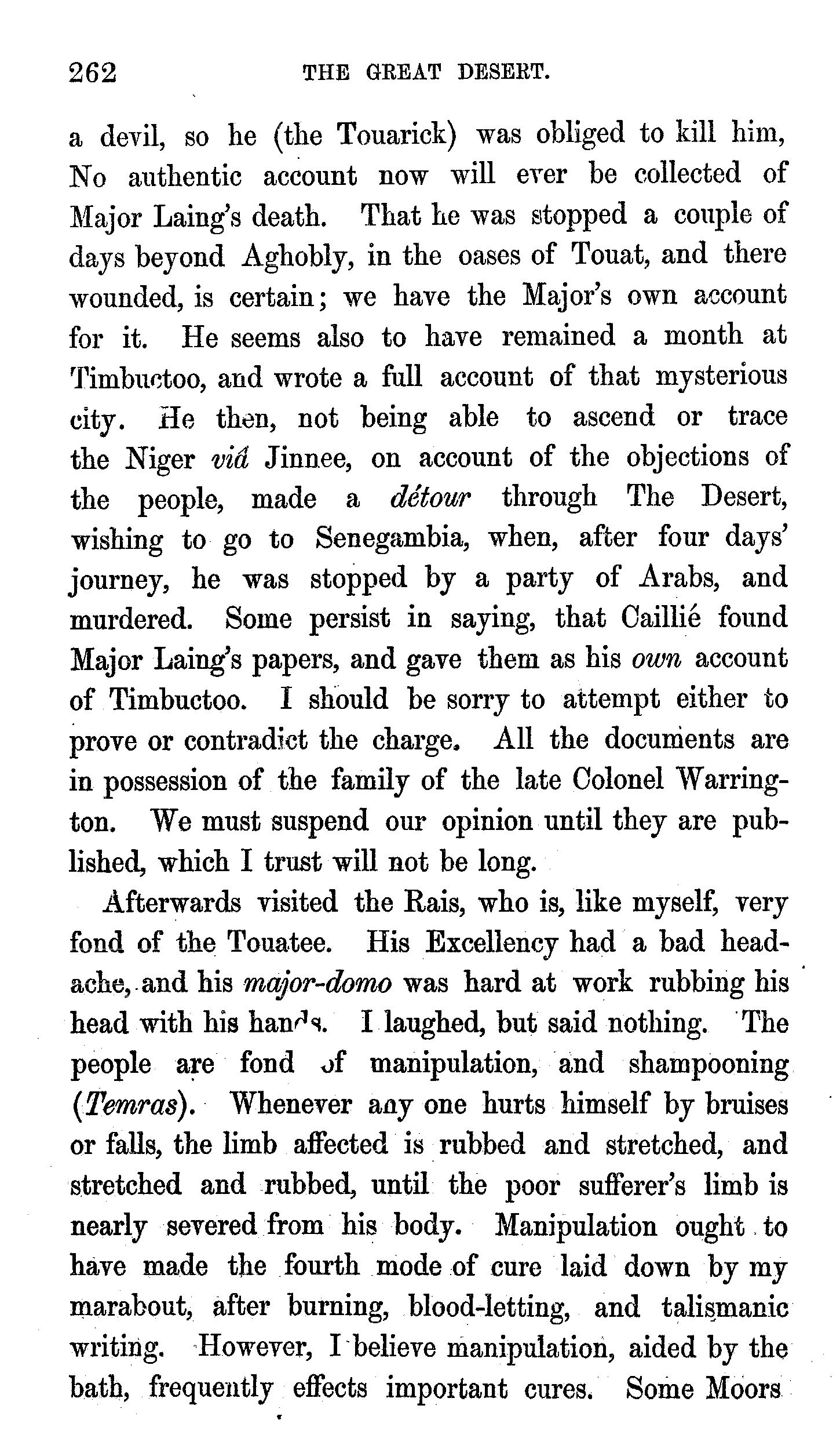 262 THE GREAT DESERT.

a devil, so he (the Touarick) was obliged to kill him, No authentic account now will ever be collected of Major Laing's death. That he was stopped a couple of days beyond Aghobly, in the oases of Touat, and there wounded, is certain; we have the Major's own account for it. He seems also to have remained a month at Timbuctoo, and wrote a full account of that mysterious city. He then, not being able to ascend or trace the Niger viâ Jinnee, on account of the objections of the people, made a détour through The Desert, wishing to go to Senegambia, when, after four days' journey, he was stopped by a party of Arabs, and murdered. Some persist in saying, that Caillié found Major Laing's papers, and gave them as his own account of Timbuctoo. I should be sorry to attempt either to prove or contradict the charge. All the documents are in possession of the family of the late Colonel Warrington. We must suspend our opinion until they are published, which I trust will not be long.

Afterwards visited the Rais, who is, like myself, very fond of the Touatee. His Excellency had a bad headache, and his major-domo was hard at work rubbing his head with his hands. I laughed, but said nothing. The people are fond of manipulation, and shampooning (Temras). Whenever any one hurts himself by bruises or falls, the limb affected is rubbed and stretched, and stretched and rubbed, until the poor sufferer's limb is nearly severed from his body. Manipulation ought to have made the fourth mode of cure laid down by my marabout, after burning, blood-letting, and talismanic writing. However, I believe manipulation, aided by the bath, frequently effects important cures. Some Moors